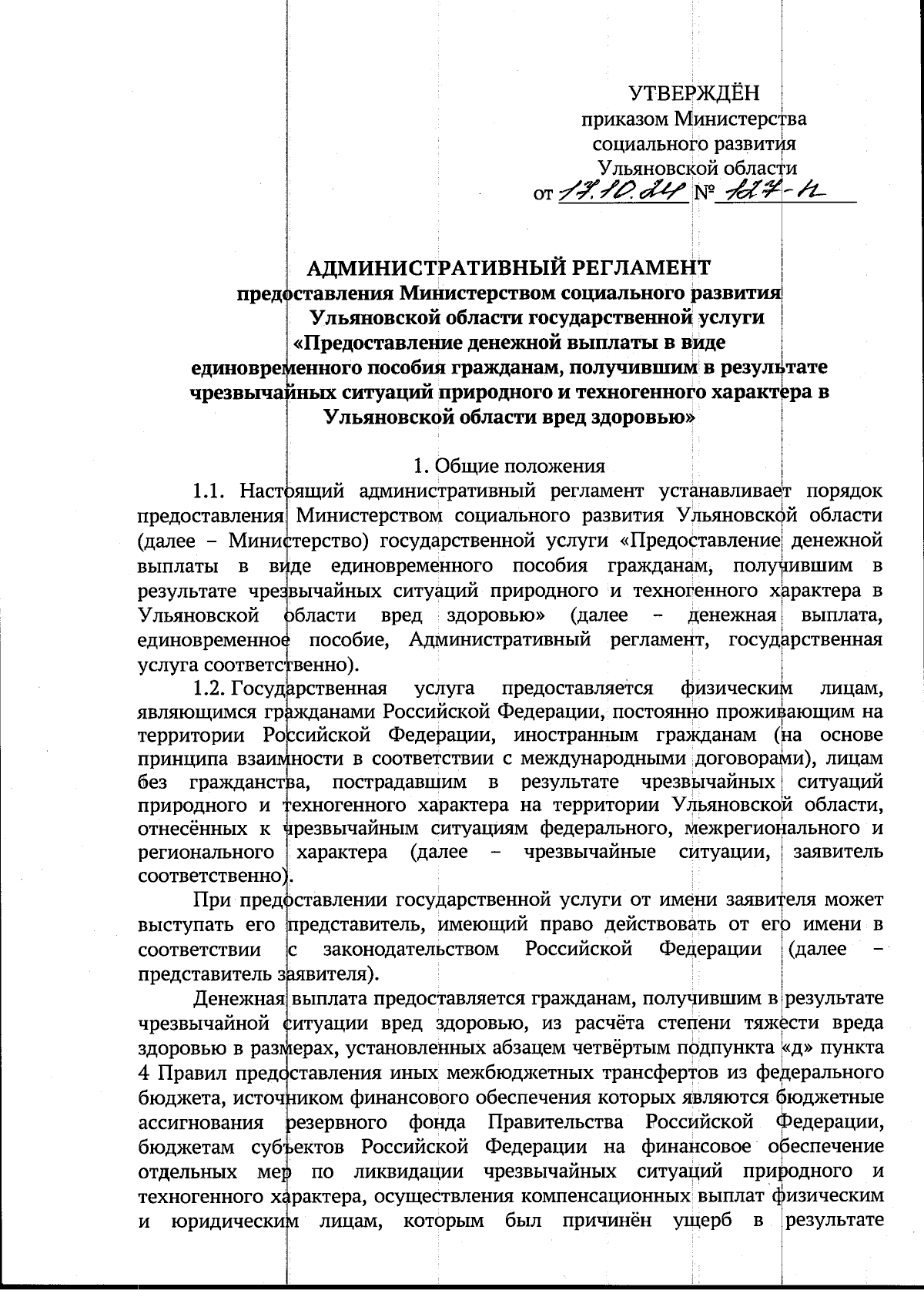 УТВЕРЖДЁН
приказом Министерства
социального развития
Ульяновской области
от 17.10.24 № 127-н

АДМИНИСТРАТИВНЫЙ РЕГЛАМЕНТ
предоставления Министерством социального развития Ульяновской области государственной услуги «Предоставление денежной выплаты в виде единовременного пособия гражданам, получившим в результате чрезвычайных ситуаций природного и техногенного характера в Ульяновской области вред здоровью»

1. Общие положения

1.1. Настоящий административный регламент устанавливает порядок предоставления Министерством социального развития Ульяновской области (далее – Министерство) государственной услуги «Предоставление денежной выплаты в виде единовременного пособия гражданам, получившим в результате чрезвычайных ситуаций природного и техногенного характера в Ульяновской области вред здоровью» (далее – денежная выплата, единовременное пособие, Административный регламент, государственная услуга соответственно).

1.2. Государственная услуга предоставляется физическим лицам, являющимся гражданами Российской Федерации, постоянно проживающим на территории Российской Федерации, иностранным гражданам (на основе принципа взаимности в соответствии с международными договорами), лицам без гражданства, пострадавшим в результате чрезвычайных ситуаций природного и техногенного характера на территории Ульяновской области, отнесённых к чрезвычайным ситуациям федерального, межрегионального и регионального характера (далее – чрезвычайные ситуации, заявитель соответственно).

При предоставлении государственной услуги от имени заявителя может выступать его представитель, имеющий право действовать от его имени в соответствии с законодательством Российской Федерации (далее – представитель заявителя).

Денежная выплата предоставляется гражданам, получившим в результате чрезвычайной ситуации вред здоровью, из расчёта степени тяжести вреда здоровью в размерах, установленных абзацем четвёртым подпункта «д» пункта 4 Правил предоставления иных межбюджетных трансфертов из федерального бюджета, источником финансового обеспечения которых являются бюджетные ассигнования резервного фонда Правительства Российской Федерации, бюджетам субъектов Российской Федерации на финансовое обеспечение отдельных мер по ликвидации чрезвычайных ситуаций природного и техногенного характера, осуществления компенсационных выплат физическим и юридическим лицам, которым был причинён ущерб в результате